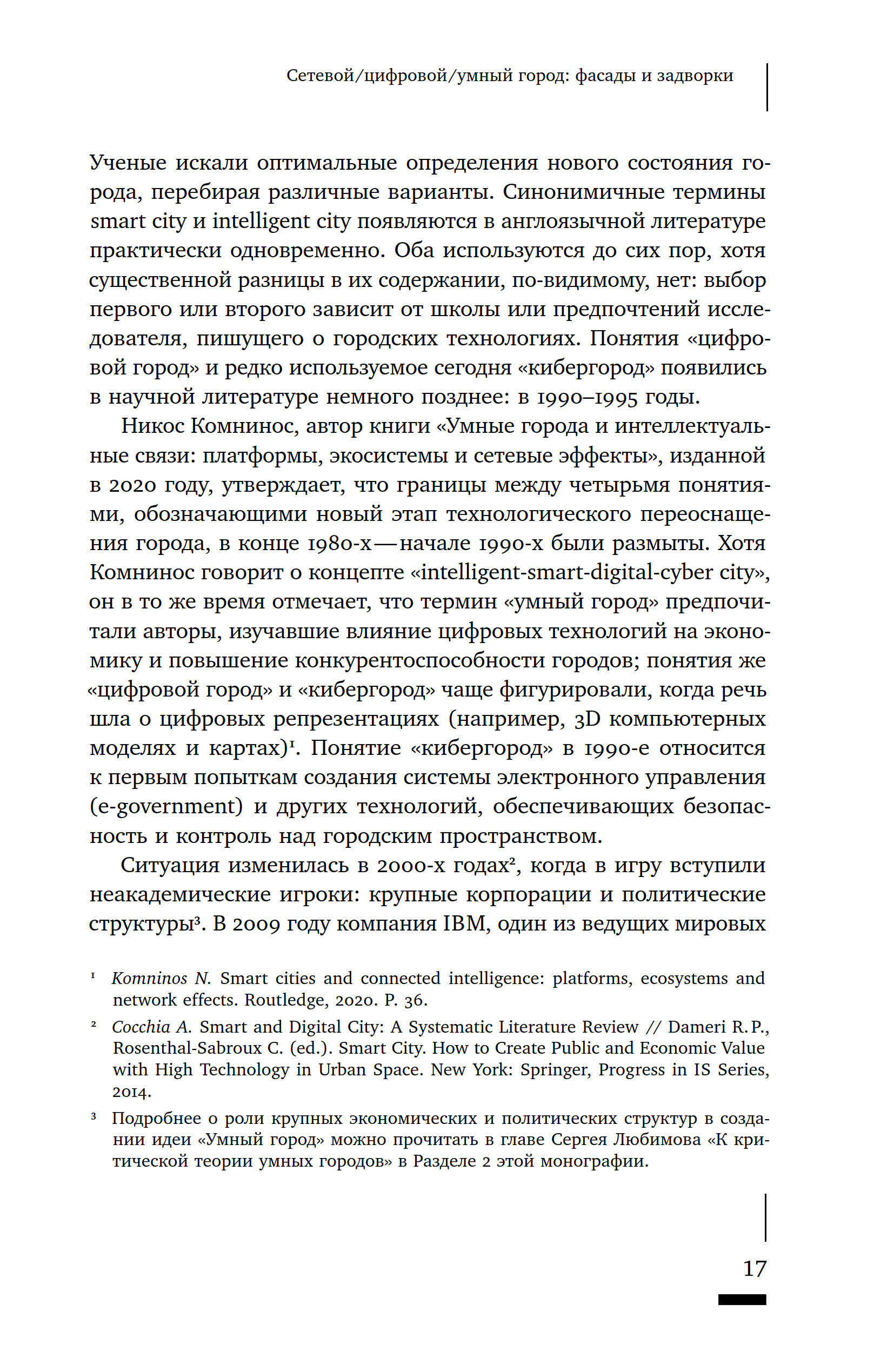 Сетевой/цифровой/умный город: фасады и задворки

Ученые искали оптимальные определения нового состояния города, перебирая различные варианты. Синонимичные термины smart city и intelligent city появляются в англоязычной литературе практически одновременно. Оба используются до сих пор, хотя существенной разницы в их содержании, по-видимому, нет: выбор первого или второго зависит от школы или предпочтений исследователя, пишущего о городских технологиях. Понятия «цифровой город» и редко используемое сегодня «кибергород» появились в научной литературе немного позднее: в 1990–1995 годы.

Никос Комнинос, автор книги «Умные города и интеллектуальные связи: платформы, экосистемы и сетевые эффекты», изданной в 2020 году, утверждает, что границы между четырьмя понятиями, обозначающими новый этап технологического переоснащения города, в конце 1980-х — начале 1990-х были размыты. Хотя Комнинос говорит о концепте «intelligent-smart-digital-cyber city», он в то же время отмечает, что термин «умный город» предпочитали авторы, изучавшие влияние цифровых технологий на экономику и повышение конкурентоспособности городов; понятия же «цифровой город» и «кибергород» чаще фигурировали, когда речь шла о цифровых репрезентациях (например, 3D компьютерных моделях и картах)$^1$. Понятие «кибергород» в 1990-е относится к первым попыткам создания системы электронного управления (e-government) и других технологий, обеспечивающих безопасность и контроль над городским пространством.

Ситуация изменилась в 2000-х годах$^2$, когда в игру вступили неакадемические игроки: крупные корпорации и политические структуры$^3$. В 2009 году компания IBM, один из ведущих мировых

$^1$ Komninos N. Smart cities and connected intelligence: platforms, ecosystems and network effects. Routledge, 2020. P. 36.

$^2$ Cocchia A. Smart and Digital City: A Systematic Literature Review // Dameri R. P., Rosenthal-Sabroux C. (ed.). Smart City. How to Create Public and Economic Value with High Technology in Urban Space. New York: Springer, Progress in IS Series, 2014.

$^3$ Подробнее о роли крупных экономических и политических структур в создании идеи «Умный город» можно прочитать в главе Сергея Любимова «К критической теории умных городов» в Разделе 2 этой монографии.

17